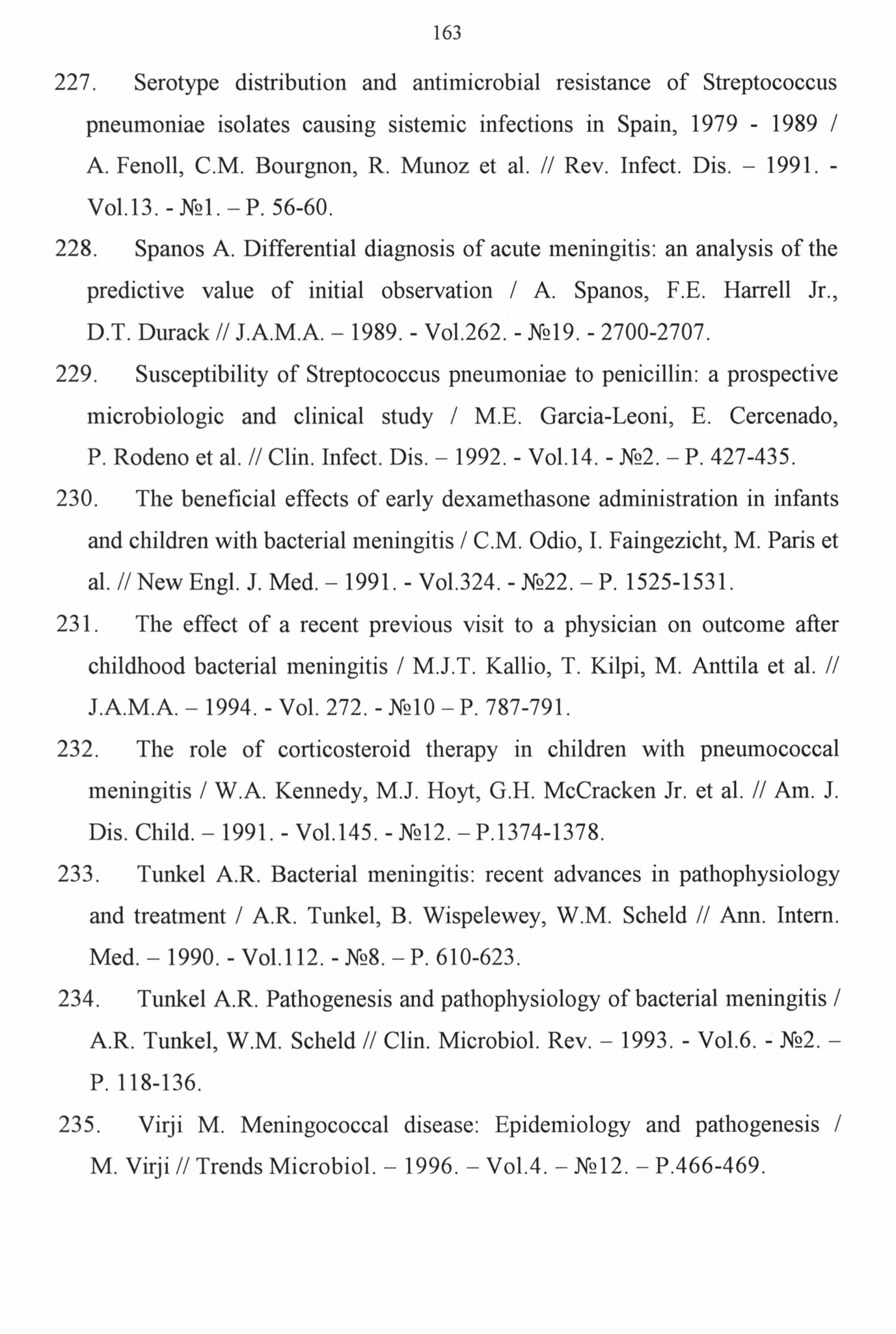 163

227. Serotype distribution and antimicrobial resistance of Streptococcus pneumoniae isolates causing sistemic infections in Spain, 1979 - 1989 / A. Fenoll, C.M. Bourgnon, R. Munoz et al. // Rev. Infect. Dis. – 1991. - Vol.13. - №1. – P. 56-60.

228. Spanos A. Differential diagnosis of acute meningitis: an analysis of the predictive value of initial observation / A. Spanos, F.E. Harrell Jr., D.T. Durack // J.A.M.A. – 1989. - Vol.262. - №19. - 2700-2707.

229. Susceptibility of Streptococcus pneumoniae to penicillin: a prospective microbiologic and clinical study / M.E. Garcia-Leoni, E. Cercenado, P. Rodeno et al. // Clin. Infect. Dis. – 1992. - Vol.14. - №2. – P. 427-435.

230. The beneficial effects of early dexamethasone administration in infants and children with bacterial meningitis / C.M. Odio, I. Faingezicht, M. Paris et al. // New Engl. J. Med. – 1991. - Vol.324. - №22. – P. 1525-1531.

231. The effect of a recent previous visit to a physician on outcome after childhood bacterial meningitis / M.J.T. Kallio, T. Kilpi, M. Anttila et al. // J.A.M.A. – 1994. - Vol. 272. - №10 – P. 787-791.

232. The role of corticosteroid therapy in children with pneumococcal meningitis / W.A. Kennedy, M.J. Hoyt, G.H. McCracken Jr. et al. // Am. J. Dis. Child. – 1991. - Vol.145. - №12. – P.1374-1378.

233. Tunkel A.R. Bacterial meningitis: recent advances in pathophysiology and treatment / A.R. Tunkel, B. Wispelewey, W.M. Scheld // Ann. Intern. Med. – 1990. - Vol.112. - №8. – P. 610-623.

234. Tunkel A.R. Pathogenesis and pathophysiology of bacterial meningitis / A.R. Tunkel, W.M. Scheld // Clin. Microbiol. Rev. – 1993. - Vol.6. - №2. – P. 118-136.

235. Virji M. Meningococcal disease: Epidemiology and pathogenesis / M. Virji // Trends Microbiol. – 1996. – Vol.4. – №12. – P.466-469.